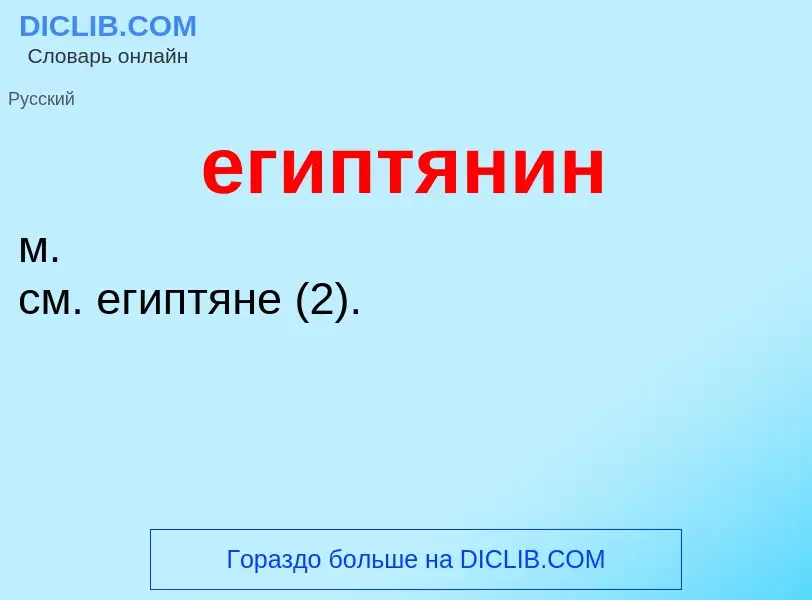 DICLIB.COM
Словарь онлайн

Русский

египтянин

м.
см. египтяне (2).

Гораздо больше на DICLIB.COM